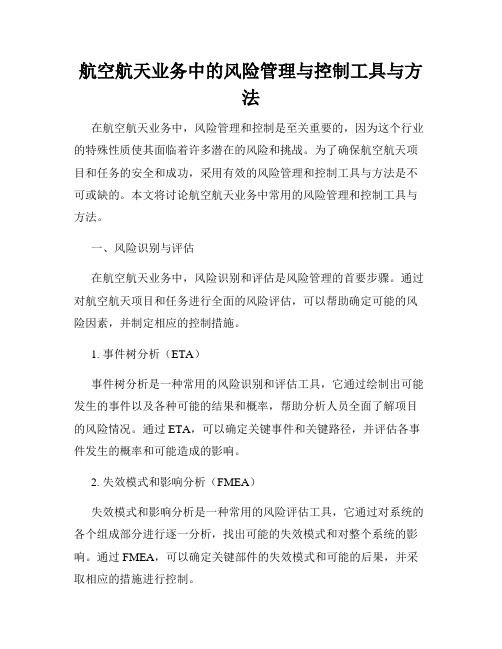 航空航天业务中的风险管理与控制工具与方法

在航空航天业务中，风险管理和控制是至关重要的，因为这个行业的特殊性质使其面临着许多潜在的风险和挑战。为了确保航空航天项目和任务的安全和成功，采用有效的风险管理和控制工具与方法是不可或缺的。本文将讨论航空航天业务中常用的风险管理和控制工具与方法。

一、风险识别与评估

在航空航天业务中，风险识别和评估是风险管理的首要步骤。通过对航空航天项目和任务进行全面的风险评估，可以帮助确定可能的风险因素，并制定相应的控制措施。

1. 事件树分析（ETA）

事件树分析是一种常用的风险识别和评估工具，它通过绘制出可能发生的事件以及各种可能的结果和概率，帮助分析人员全面了解项目的风险情况。通过 ETA，可以确定关键事件和关键路径，并评估各事件发生的概率和可能造成的影响。

2. 失效模式和影响分析（FMEA）

失效模式和影响分析是一种常用的风险评估工具，它通过对系统的各个组成部分进行逐一分析，找出可能的失效模式和对整个系统的影响。通过 FMEA，可以确定关键部件的失效模式和可能的后果，并采取相应的措施进行控制。